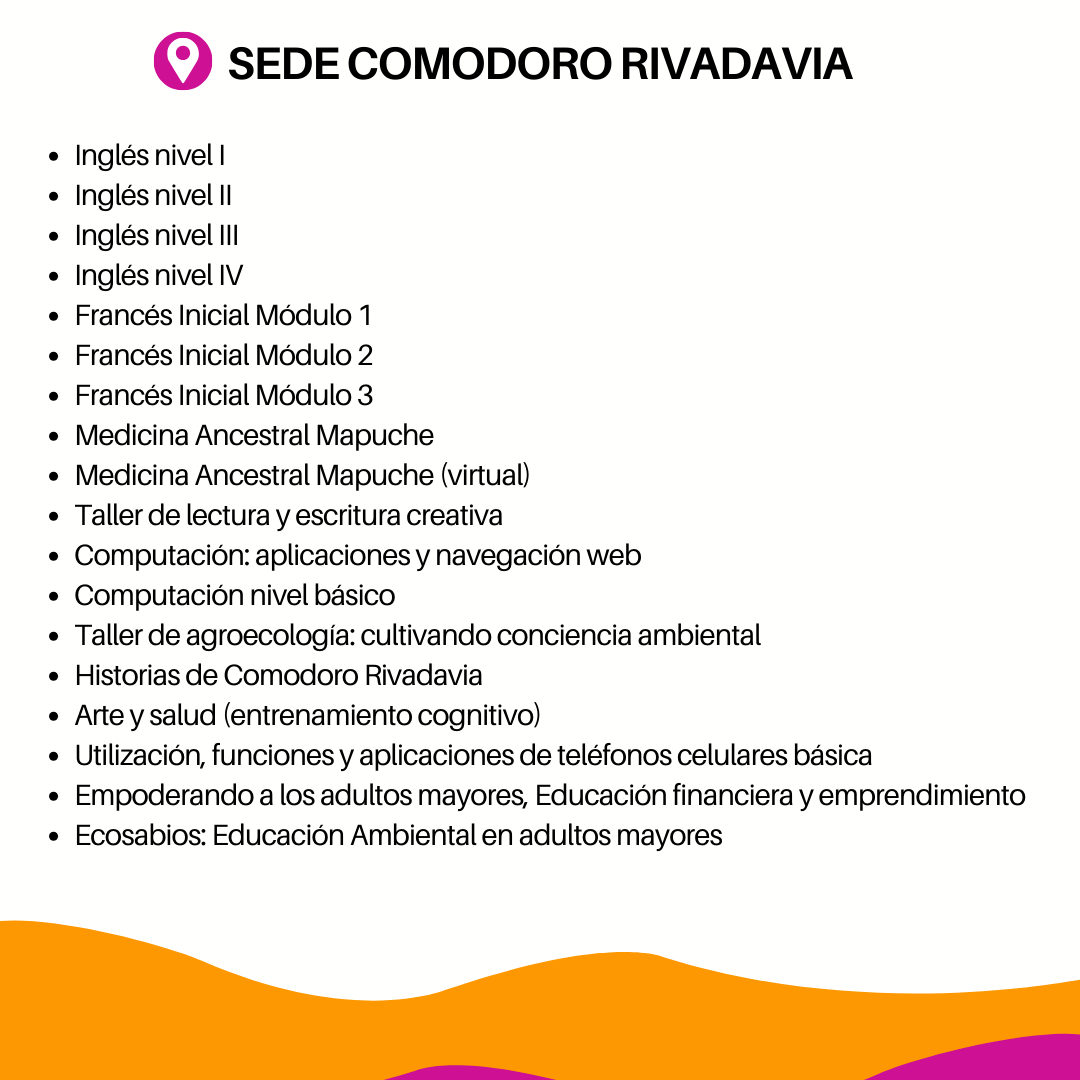 SEDE COMODORO RIVADAVIA

- Inglés nivel I
- Inglés nivel II
- Inglés nivel III
- Inglés nivel IV
- Francés Inicial Módulo 1
- Francés Inicial Módulo 2
- Francés Inicial Módulo 3
- Medicina Ancestral Mapuche
- Medicina Ancestral Mapuche (virtual)
- Taller de lectura y escritura creativa
- Computación: aplicaciones y navegación web
- Computación nivel básico
- Taller de agroecología: cultivando conciencia ambiental
- Historias de Comodoro Rivadavia
- Arte y salud (entrenamiento cognitivo)
- Utilización, funciones y aplicaciones de teléfonos celulares básica
- Empoderando a los adultos mayores, Educación financiera y emprendimiento
- Ecosabios: Educación Ambiental en adultos mayores